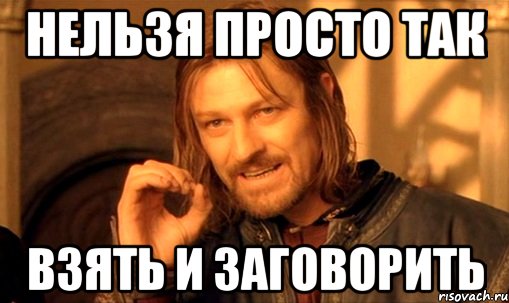 НЕЛЬЗЯ ПРОСТО ТАК

ВЗЯТЬ И ЗАГОВОРИТЬ

risovach.ru